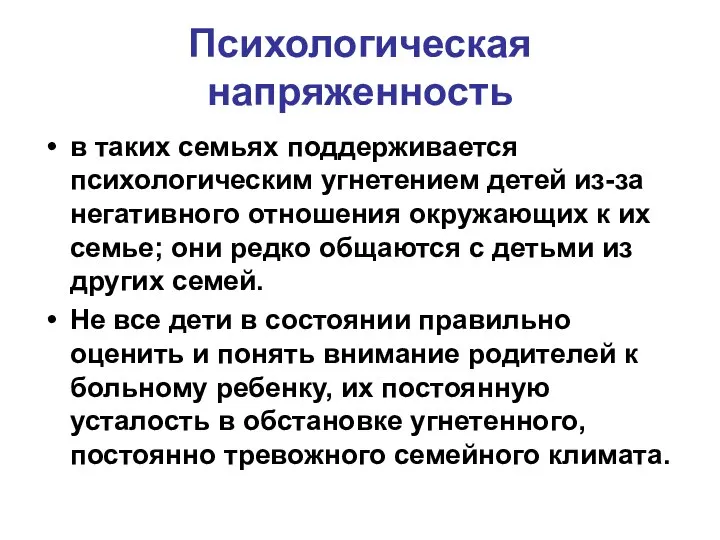 Психологическая напряженность

• в таких семьях поддерживается психологическим угнетением детей из-за негативного отношения окружающих к их семье; они редко общаются с детьми из других семей.
• Не все дети в состоянии правильно оценить и понять внимание родителей к больному ребенку, их постоянную усталость в обстановке угнетенного, постоянно тревожного семейного климата.